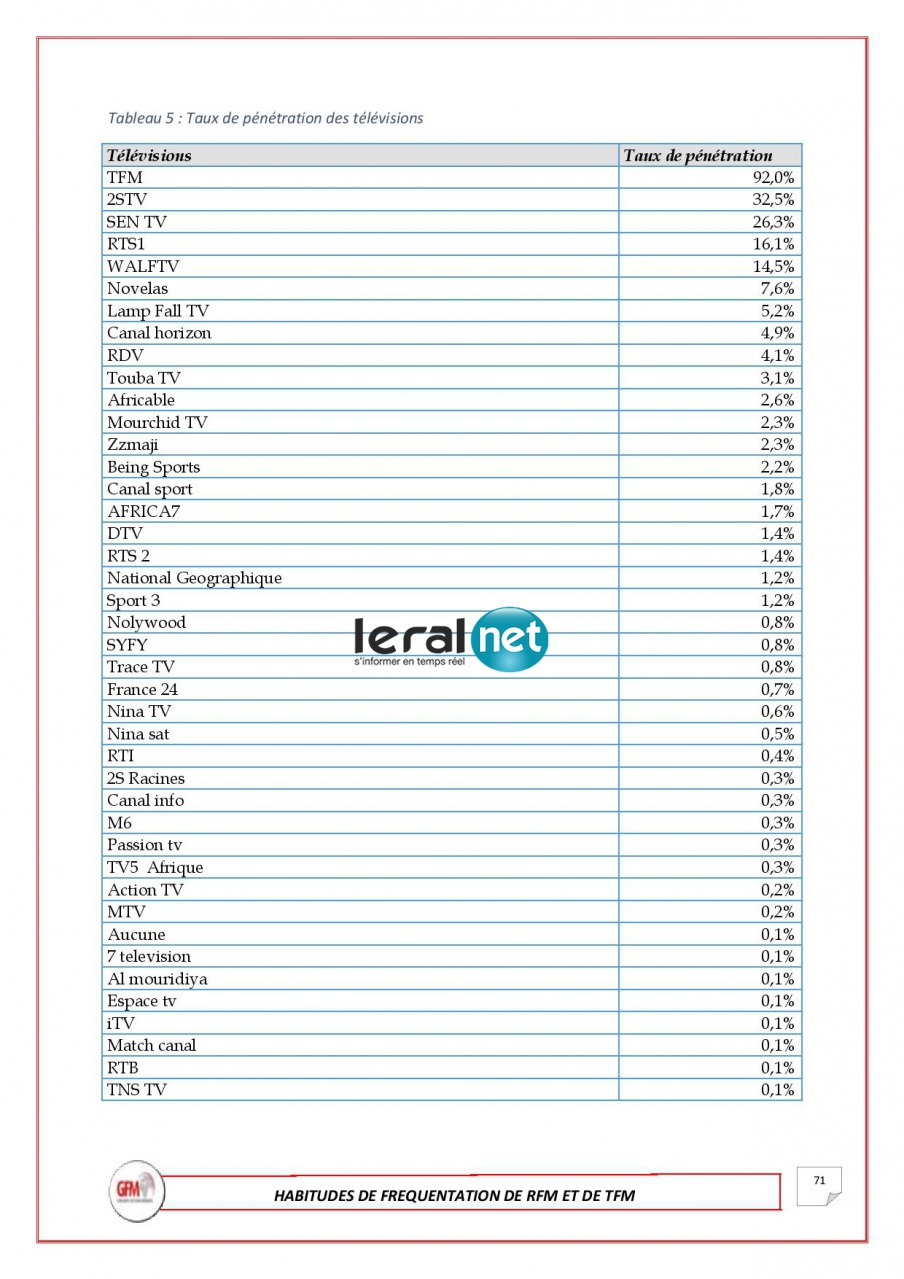 Tableau 5 : Taux de pénétration des télévisions

| Télévisions | Taux de pénétration |
|---|---|
| TFM | 92,0% |
| 2STV | 32,5% |
| SEN TV | 26,3% |
| RTS1 | 16,1% |
| WALFTV | 14,5% |
| Novelas | 7,6% |
| Lamp Fall TV | 5,2% |
| Canal horizon | 4,9% |
| RDV | 4,1% |
| Touba TV | 3,1% |
| Africable | 2,6% |
| Mourchid TV | 2,3% |
| Zzmaji | 2,3% |
| Being Sports | 2,2% |
| Canal sport | 1,8% |
| AFRICA7 | 1,7% |
| DTV | 1,4% |
| RTS 2 | 1,4% |
| National Geographique | 1,2% |
| Sport 3 | 1,2% |
| Nolywood | 0,8% |
| SYFY | 0,8% |
| Trace TV | 0,8% |
| France 24 | 0,7% |
| Nina TV | 0,6% |
| Nina sat | 0,5% |
| RTI | 0,4% |
| 2S Racines | 0,3% |
| Canal info | 0,3% |
| M6 | 0,3% |
| Passion tv | 0,3% |
| TV5 Afrique | 0,3% |
| Action TV | 0,2% |
| MTV | 0,2% |
| Aucune | 0,1% |
| 7 television | 0,1% |
| Al mouridiya | 0,1% |
| Espace tv | 0,1% |
| iTV | 0,1% |
| Match canal | 0,1% |
| RTB | 0,1% |
| TNS TV | 0,1% |

leral net
s'informer en temps réel

GFM

HABITUDES DE FREQUENTATION DE RFM ET DE TFM

71